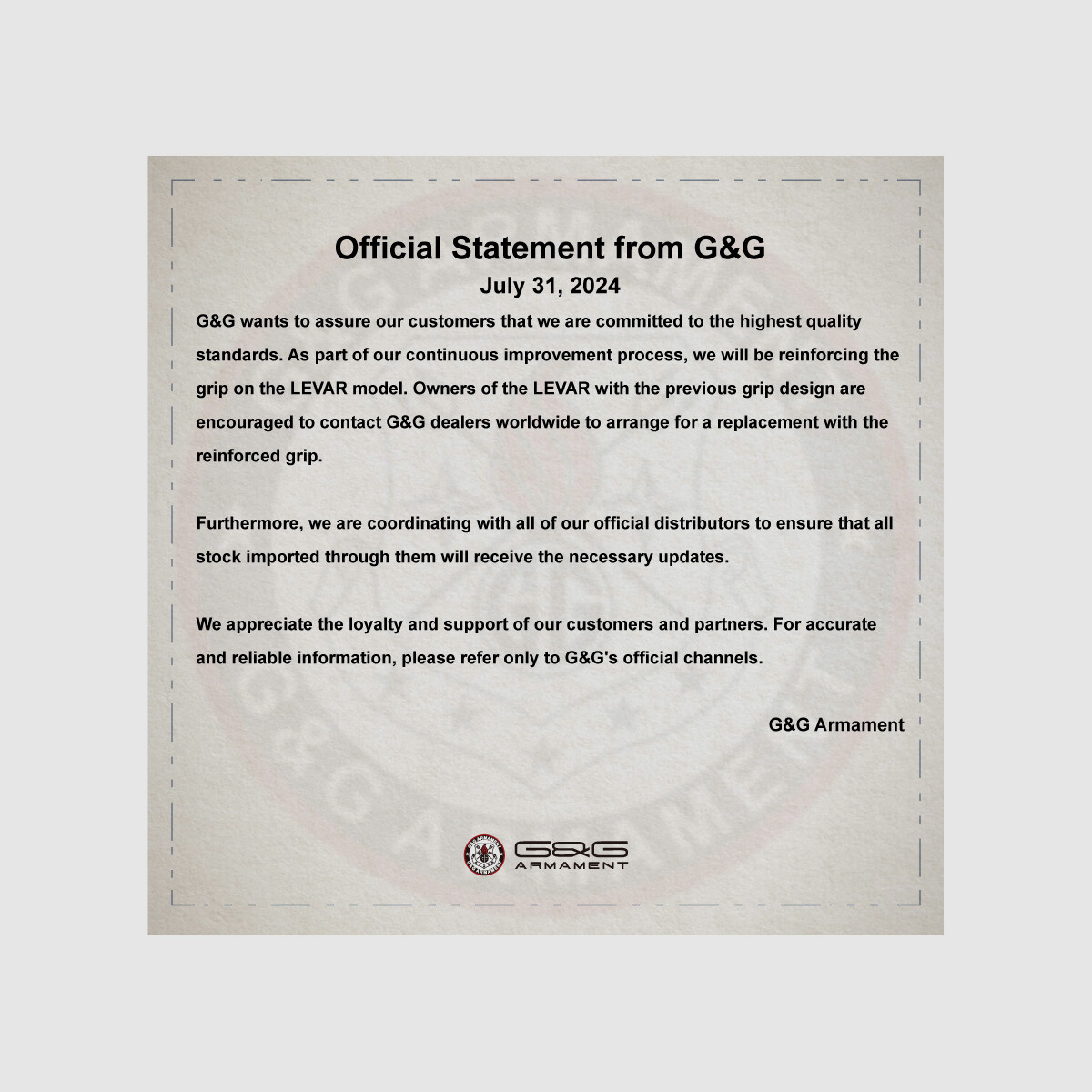 Official Statement from G&G
July 31, 2024

G&G wants to assure our customers that we are committed to the highest quality standards. As part of our continuous improvement process, we will be reinforcing the grip on the LEVAR model. Owners of the LEVAR with the previous grip design are encouraged to contact G&G dealers worldwide to arrange for a replacement with the reinforced grip.

Furthermore, we are coordinating with all of our official distributors to ensure that all stock imported through them will receive the necessary updates.

We appreciate the loyalty and support of our customers and partners. For accurate and reliable information, please refer only to G&G's official channels.

G&G Armament

G&G ARMAMENT